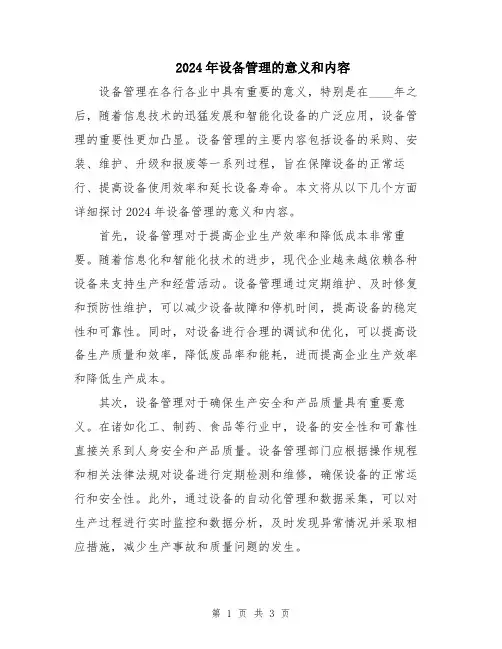 2024年设备管理的意义和内容

设备管理在各行各业中具有重要的意义，特别是在____年之后，随着信息技术的迅猛发展和智能化设备的广泛应用，设备管理的重要性更加凸显。设备管理的主要内容包括设备的采购、安装、维护、升级和报废等一系列过程，旨在保障设备的正常运行、提高设备使用效率和延长设备寿命。本文将从以下几个方面详细探讨2024年设备管理的意义和内容。

首先，设备管理对于提高企业生产效率和降低成本非常重要。随着信息化和智能化技术的进步，现代企业越来越依赖各种设备来支持生产和经营活动。设备管理通过定期维护、及时修复和预防性维护，可以减少设备故障和停机时间，提高设备的稳定性和可靠性。同时，对设备进行合理的调试和优化，可以提高设备生产质量和效率，降低废品率和能耗，进而提高企业生产效率和降低生产成本。

其次，设备管理对于确保生产安全和产品质量具有重要意义。在诸如化工、制药、食品等行业中，设备的安全性和可靠性直接关系到人身安全和产品质量。设备管理部门应根据操作规程和相关法律法规对设备进行定期检测和维修，确保设备的正常运行和安全性。此外，通过设备的自动化管理和数据采集，可以对生产过程进行实时监控和数据分析，及时发现异常情况并采取相应措施，减少生产事故和质量问题的发生。

第 1 页 共 3 页